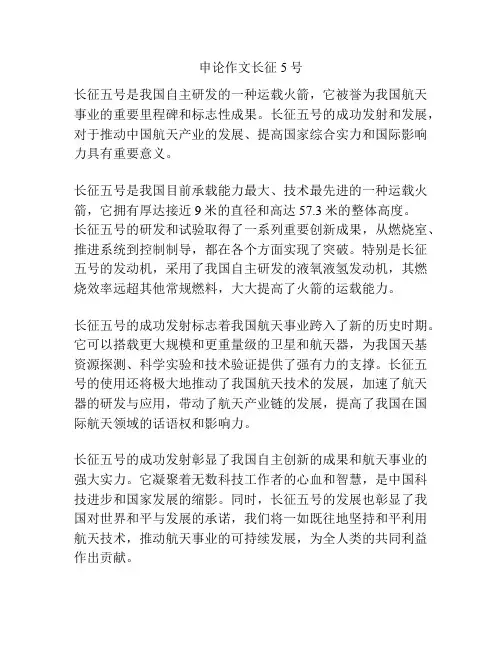 申论作文长征 5 号

长征五号是我国自主研发的一种运载火箭，它被誉为我国航天事业的重要里程碑和标志性成果。长征五号的成功发射和发展，对于推动中国航天产业的发展、提高国家综合实力和国际影响力具有重要意义。

长征五号是我国目前承载能力最大、技术最先进的一种运载火箭，它拥有厚达接近 9 米的直径和高达 57.3 米的整体高度。
长征五号的研发和试验取得了一系列重要创新成果，从燃烧室、推进系统到控制制导，都在各个方面实现了突破。特别是长征五号的发动机，采用了我国自主研发的液氧液氢发动机，其燃烧效率远超其他常规燃料，大大提高了火箭的运载能力。

长征五号的成功发射标志着我国航天事业跨入了新的历史时期。它可以搭载更大规模和更重量级的卫星和航天器，为我国天基资源探测、科学实验和技术验证提供了强有力的支撑。长征五号的使用还将极大地推动了我国航天技术的发展，加速了航天器的研发与应用，带动了航天产业链的发展，提高了我国在国际航天领域的话语权和影响力。

长征五号的成功发射彰显了我国自主创新的成果和航天事业的强大实力。它凝聚着无数科技工作者的心血和智慧，是中国科技进步和国家发展的缩影。同时，长征五号的发展也彰显了我国对世界和平与发展的承诺，我们将一如既往地坚持和平利用航天技术，推动航天事业的可持续发展，为全人类的共同利益作出贡献。